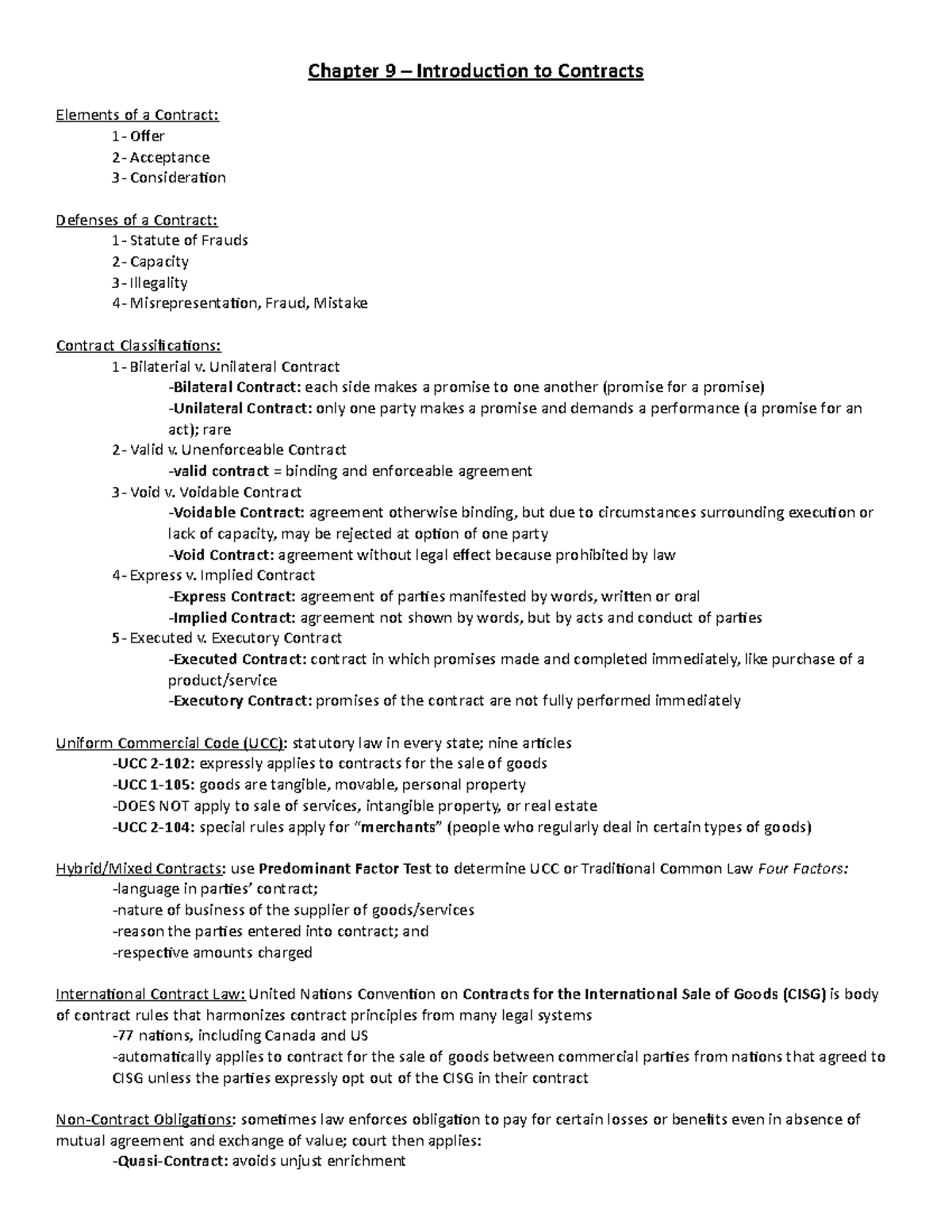 Chapter 9 – Introduction to Contracts

Elements of a Contract:
1- Offer
2- Acceptance
3- Consideration

Defenses of a Contract:
1- Statute of Frauds
2- Capacity
3- Illegality
4- Misrepresentation, Fraud, Mistake

Contract Classifications:
1- Bilaterial v. Unilateral Contract
-Bilateral Contract: each side makes a promise to one another (promise for a promise)
-Unilateral Contract: only one party makes a promise and demands a performance (a promise for an act); rare
2- Valid v. Unenforceable Contract
-valid contract = binding and enforceable agreement
3- Void v. Voidable Contract
-Voidable Contract: agreement otherwise binding, but due to circumstances surrounding execution or lack of capacity, may be rejected at option of one party
-Void Contract: agreement without legal effect because prohibited by law
4- Express v. Implied Contract
-Express Contract: agreement of parties manifested by words, written or oral
-Implied Contract: agreement not shown by words, but by acts and conduct of parties
5- Executed v. Executory Contract
-Executed Contract: contract in which promises made and completed immediately, like purchase of a product/service
-Executory Contract: promises of the contract are not fully performed immediately

Uniform Commercial Code (UCC): statutory law in every state; nine articles
-UCC 2-102: expressly applies to contracts for the sale of goods
-UCC 1-105: goods are tangible, movable, personal property
-DOES NOT apply to sale of services, intangible property, or real estate
-UCC 2-104: special rules apply for "merchants" (people who regularly deal in certain types of goods)

Hybrid/Mixed Contracts: use Predominant Factor Test to determine UCC or Traditional Common Law Four Factors:
-language in parties' contract;
-nature of business of the supplier of goods/services
-reason the parties entered into contract; and
-respective amounts charged

International Contract Law: United Nations Convention on Contracts for the International Sale of Goods (CISG) is body of contract rules that harmonizes contract principles from many legal systems
-77 nations, including Canada and US
-automatically applies to contract for the sale of goods between commercial parties from nations that agreed to CISG unless the parties expressly opt out of the CISG in their contract

Non-Contract Obligations: sometimes law enforces obligation to pay for certain losses or benefits even in absence of mutual agreement and exchange of value; court then applies:
-Quasi-Contract: avoids unjust enrichment